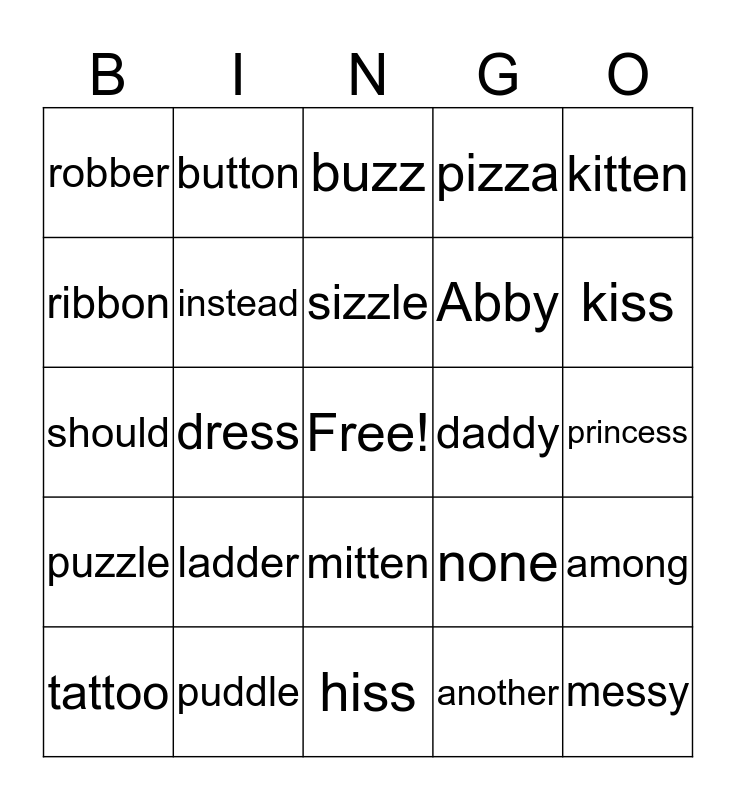 | B | I | N | G | O |
|---|---|---|---|---|
| robber | button | buzz | pizza | kitten |
| ribbon | instead | sizzle | Abby | kiss |
| should | dress | Free! | daddy | princess |
| puzzle | ladder | mitten | none | among |
| tattoo | puddle | hiss | another | messy |